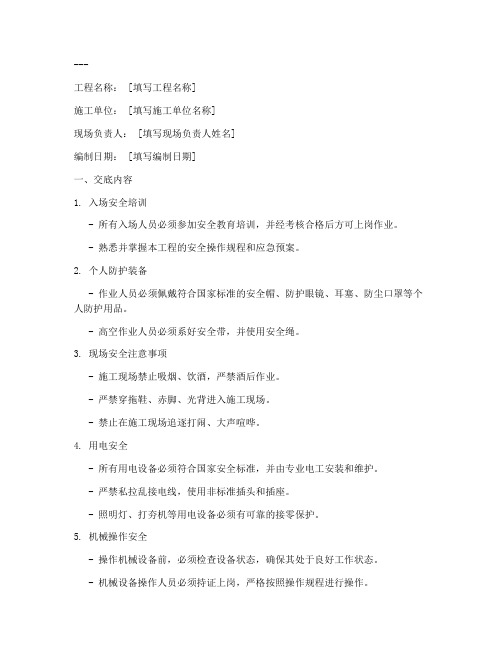 ---

工程名称：［填写工程名称］

施工单位：［填写施工单位名称］

现场负责人：［填写现场负责人姓名］

编制日期：［填写编制日期］

一、交底内容

1. 入场安全培训

- 所有入场人员必须参加安全教育培训，并经考核合格后方可上岗作业。

- 熟悉并掌握本工程的安全操作规程和应急预案。

2. 个人防护装备

- 作业人员必须佩戴符合国家标准的安全帽、防护眼镜、耳塞、防尘口罩等个人防护用品。

- 高空作业人员必须系好安全带，并使用安全绳。

3. 现场安全注意事项

- 施工现场禁止吸烟、饮酒，严禁酒后作业。

- 严禁穿拖鞋、赤脚、光背进入施工现场。

- 禁止在施工现场追逐打闹、大声喧哗。

4. 用电安全

- 所有用电设备必须符合国家安全标准，并由专业电工安装和维护。

- 严禁私拉乱接电线，使用非标准插头和插座。

- 照明灯、打夯机等用电设备必须有可靠的接零保护。

5. 机械操作安全

- 操作机械设备前，必须检查设备状态，确保其处于良好工作状态。

- 机械设备操作人员必须持证上岗，严格按照操作规程进行操作。